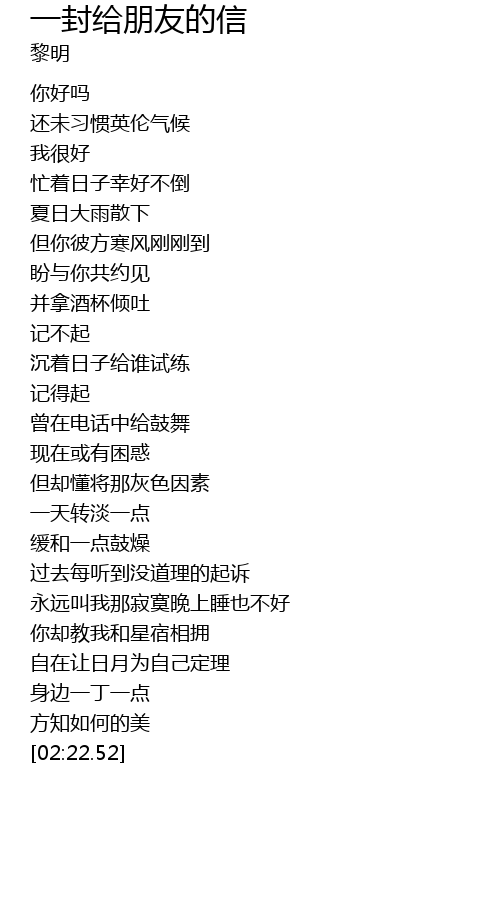 一封给朋友的信
黎明

你好吗
还未习惯英伦气候
我很好
忙着日子幸好不倒
夏日大雨散下
但你彼方寒风刚刚到
盼与你共约见
并拿酒杯倾吐
记不起
沉着日子给谁试练
记得起
曾在电话中给鼓舞
现在或有困惑
但却懂将那灰色因素
一天转淡一点
缓和一点鼓燥
过去每听到没道理的起诉
永远叫我那寂寞晚上睡也不好
你却教我和星宿相拥
自在让日月为自己定理
身边一丁一点
方知如何的美
[02:22.52]